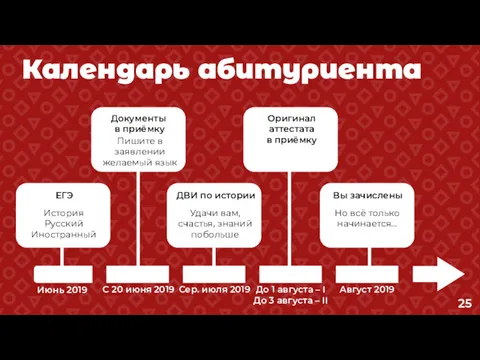 Календарь абитуриента

ЕГЭ

История
Русский
Иностранный

Июнь 2019

Документы в приёмку

Пишите в заявлении желаемый язык

С 20 июня 2019

ДВИ по истории

Удачи вам, счастья, знаний побольше

Сер. июля 2019

Оригинал аттестата в приёмку

До 1 августа – I
До 3 августа – II

Вы зачислены

Но всё только начинается...

Август 2019

25